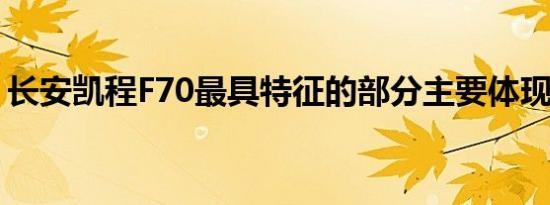 长安凯程F70最具特征的部分主要体现